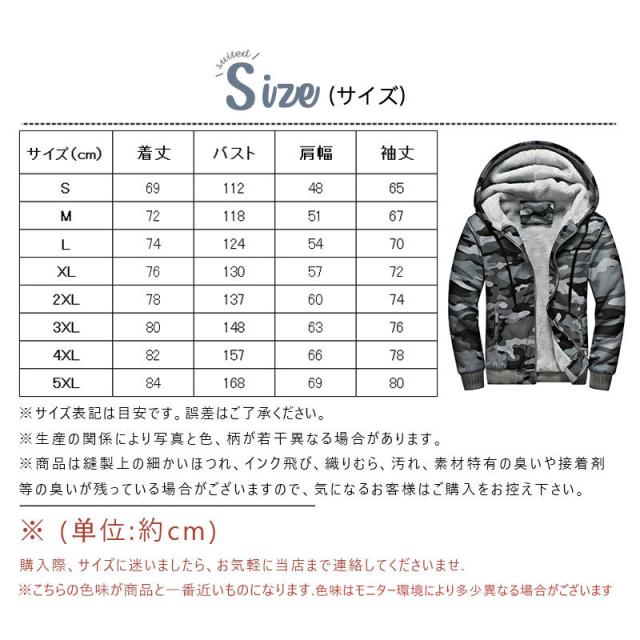 suited

Size (サイズ)

| サイズ(cm) | 着丈 | バスト | 肩幅 | 袖丈 |
|---|---|---|---|---|
| S | 69 | 112 | 48 | 65 |
| M | 72 | 118 | 51 | 67 |
| L | 74 | 124 | 54 | 70 |
| XL | 76 | 130 | 57 | 72 |
| 2XL | 78 | 137 | 60 | 74 |
| 3XL | 80 | 148 | 63 | 76 |
| 4XL | 82 | 157 | 66 | 78 |
| 5XL | 84 | 168 | 69 | 80 |

※サイズ表記は目安です。誤差はご了承ください。

※生産の関係により写真と色、柄が若干異なる場合があります。

※商品は縫製上の細かいほつれ、インク飛び、織りむら、汚れ、素材特有の臭いや接着剤等の臭いが残っている場合がございますので、気になるお客様はご購入をお控え下さい。

※（単位:約cm）

購入際、サイズに迷いましたら、お気軽に当店まで連絡してくださいませ.

※こちらの色味が商品と一番近いものになります.色味はモニター環境により多少異なる場合がございます